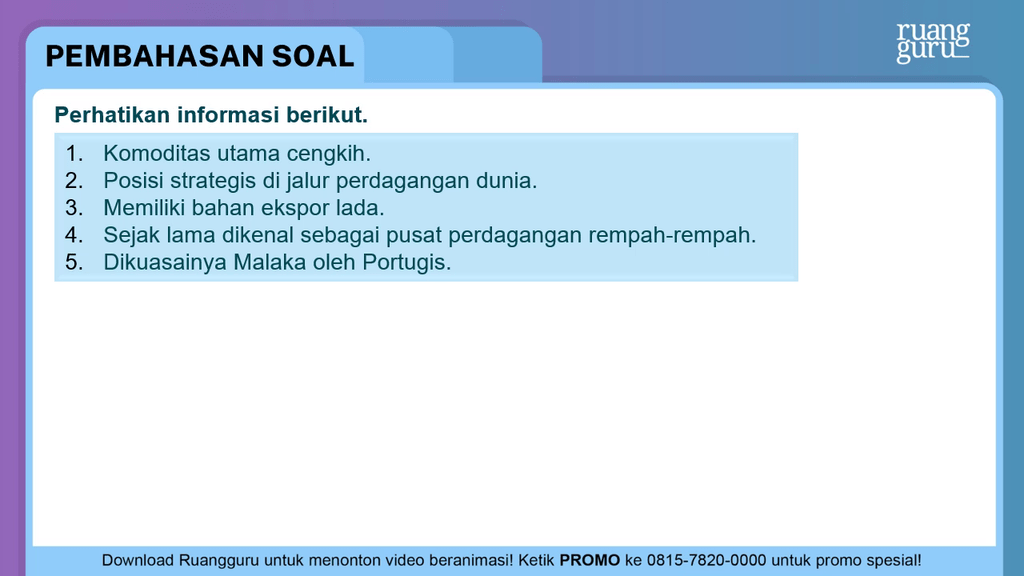 PEMBAHASAN SOAL

ruang guru

Perhatikan informasi berikut.

1. Komoditas utama cengkih.
2. Posisi strategis di jalur perdagangan dunia.
3. Memiliki bahan ekspor lada.
4. Sejak lama dikenal sebagai pusat perdagangan rempah-rempah.
5. Dikuasainya Malaka oleh Portugis.

Download Ruangguru untuk menonton video beranimasi! Ketik PROMO ke 0815-7820-0000 untuk promo spesial!